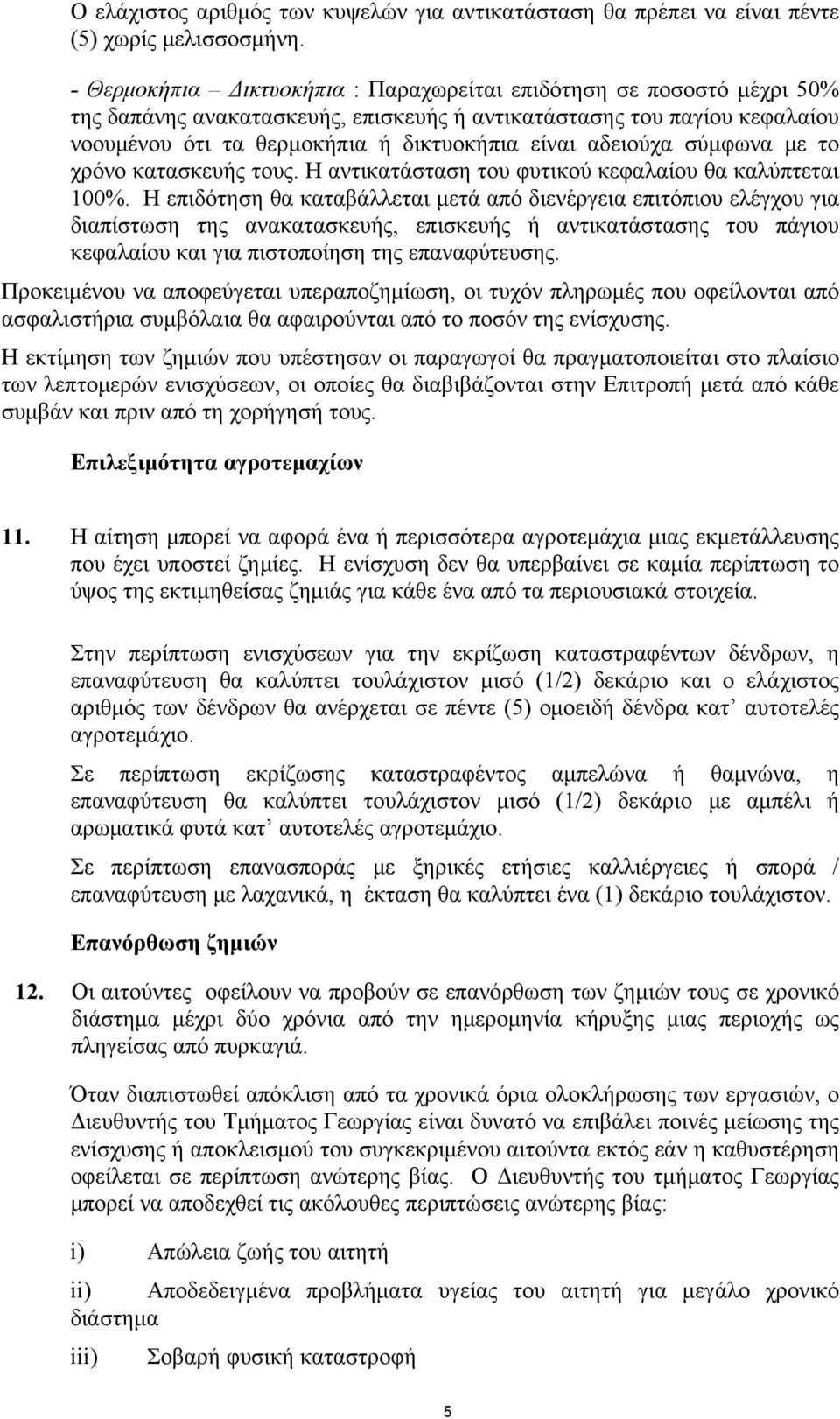 Ο ελάχιστος αριθμός των κυψελών για αντικατάσταση θα πρέπει να είναι πέντε (5) χωρίς μελισσοσμήνη.

- Θερμοκήπια – Δικτυοκήπια : Παραχωρείται επιδότηση σε ποσοστό μέχρι 50% της δαπάνης ανακατασκευής, επισκευής ή αντικατάστασης του παγίου κεφαλαίου νοουμένου ότι τα θερμοκήπια ή δικτυοκήπια είναι αδειούχα σύμφωνα με το χρόνο κατασκευής τους. Η αντικατάσταση του φυτικού κεφαλαίου θα καλύπτεται 100%. Η επιδότηση θα καταβάλλεται μετά από διενέργεια επιτόπιου ελέγχου για διαπίστωση της ανακατασκευής, επισκευής ή αντικατάστασης του πάγιου κεφαλαίου και για πιστοποίηση της επαναφύτευσης.

Προκειμένου να αποφεύγεται υπεραποζημίωση, οι τυχόν πληρωμές που οφείλονται από ασφαλιστήρια συμβόλαια θα αφαιρούνται από το ποσόν της ενίσχυσης.

Η εκτίμηση των ζημιών που υπέστησαν οι παραγωγοί θα πραγματοποιείται στο πλαίσιο των λεπτομερών ενισχύσεων, οι οποίες θα διαβιβάζονται στην Επιτροπή μετά από κάθε συμβάν και πριν από τη χορήγησή τους.

Επιλεξιμότητα αγροτεμαχίων

11. Η αίτηση μπορεί να αφορά ένα ή περισσότερα αγροτεμάχια μιας εκμετάλλευσης που έχει υποστεί ζημίες. Η ενίσχυση δεν θα υπερβαίνει σε καμία περίπτωση το ύψος της εκτιμηθείσας ζημιάς για κάθε ένα από τα περιουσιακά στοιχεία.

Στην περίπτωση ενισχύσεων για την εκρίζωση καταστραφέντων δένδρων, η επαναφύτευση θα καλύπτει τουλάχιστον μισό (1/2) δεκάριο και ο ελάχιστος αριθμός των δένδρων θα ανέρχεται σε πέντε (5) ομοειδή δένδρα κατ’ αυτοτελές αγροτεμάχιο.

Σε περίπτωση εκρίζωσης καταστραφέντος αμπελώνα ή θαμνώνα, η επαναφύτευση θα καλύπτει τουλάχιστον μισό (1/2) δεκάριο με αμπέλι ή αρωματικά φυτά κατ’ αυτοτελές αγροτεμάχιο.

Σε περίπτωση επανασποράς με ξηρικές ετήσιες καλλιέργειες ή σπορά / επαναφύτευση με λαχανικά, η έκταση θα καλύπτει ένα (1) δεκάριο τουλάχιστον.

Επανόρθωση ζημιών

12. Οι αιτούντες οφείλουν να προβούν σε επανόρθωση των ζημιών τους σε χρονικό διάστημα μέχρι δύο χρόνια από την ημερομηνία κήρυξης μιας περιοχής ως πληγείσας από πυρκαγιά.

Όταν διαπιστωθεί απόκλιση από τα χρονικά όρια ολοκλήρωσης των εργασιών, ο Διευθυντής του Τμήματος Γεωργίας είναι δυνατό να επιβάλει ποινές μείωσης της ενίσχυσης ή αποκλεισμού του συγκεκριμένου αιτούντα εκτός εάν η καθυστέρηση οφείλεται σε περίπτωση ανώτερης βίας. Ο Διευθυντής του τμήματος Γεωργίας μπορεί να αποδεχθεί τις ακόλουθες περιπτώσεις ανώτερης βίας:

i) Απώλεια ζωής του αιτητή

ii) Αποδεδειγμένα προβλήματα υγείας του αιτητή για μεγάλο χρονικό διάστημα

iii) Σοβαρή φυσική καταστροφή

5